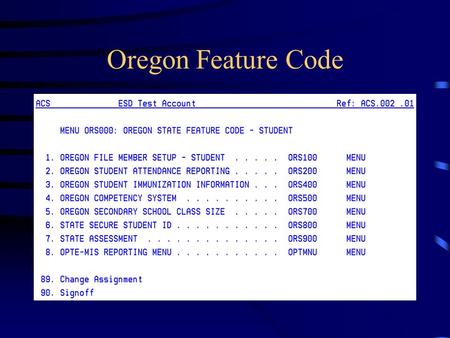 Oregon Feature Code

ACS ESD Test Account Ref: ACS.002 .01

MENU ORS000: OREGON STATE FEATURE CODE - STUDENT

1. OREGON FILE MEMBER SETUP - STUDENT . . . . . ORS100 MENU
2. OREGON STUDENT ATTENDANCE REPORTING . . . . . ORS200 MENU
3. OREGON STUDENT IMMUNIZATION INFORMATION . . . ORS400 MENU
4. OREGON COMPETENCY SYSTEM . . . . . . . . . . ORS500 MENU
5. OREGON SECONDARY SCHOOL CLASS SIZE . . . . . ORS700 MENU
6. STATE SECURE STUDENT ID . . . . . . . . . . . ORS800 MENU
7. STATE ASSESSMENT . . . . . . . . . . . . . . ORS900 MENU
8. OPTE-MIS REPORTING MENU . . . . . . . . . . . OPTMNU MENU

89. Change Assignment
90. Signoff